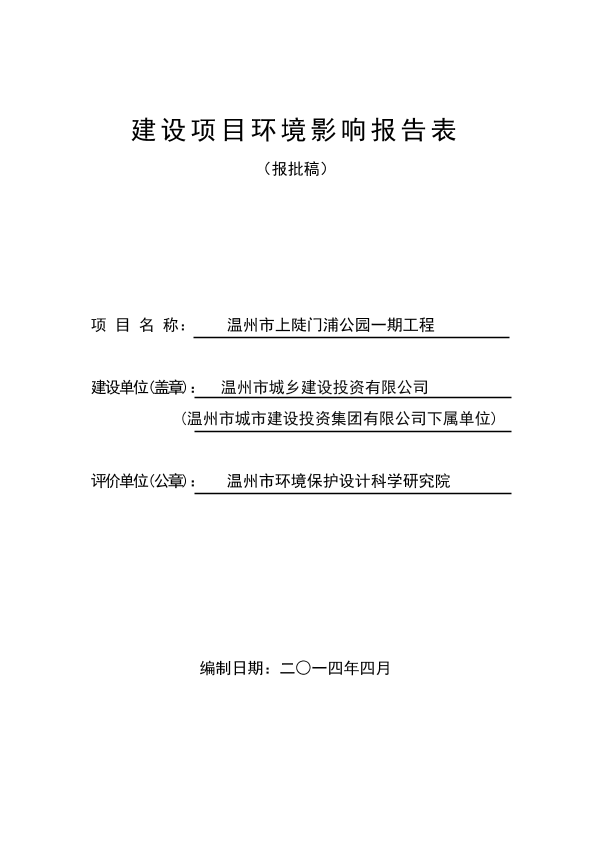 建设项目环境影响报告表

（报批稿）

项 目 名 称： 温州市上陡门浦公园一期工程

建设单位(盖章)： 温州市城乡建设投资有限公司

（温州市城市建设投资集团有限公司下属单位）

评价单位(公章)： 温州市环境保护设计科学研究院

编制日期：二〇一四年四月